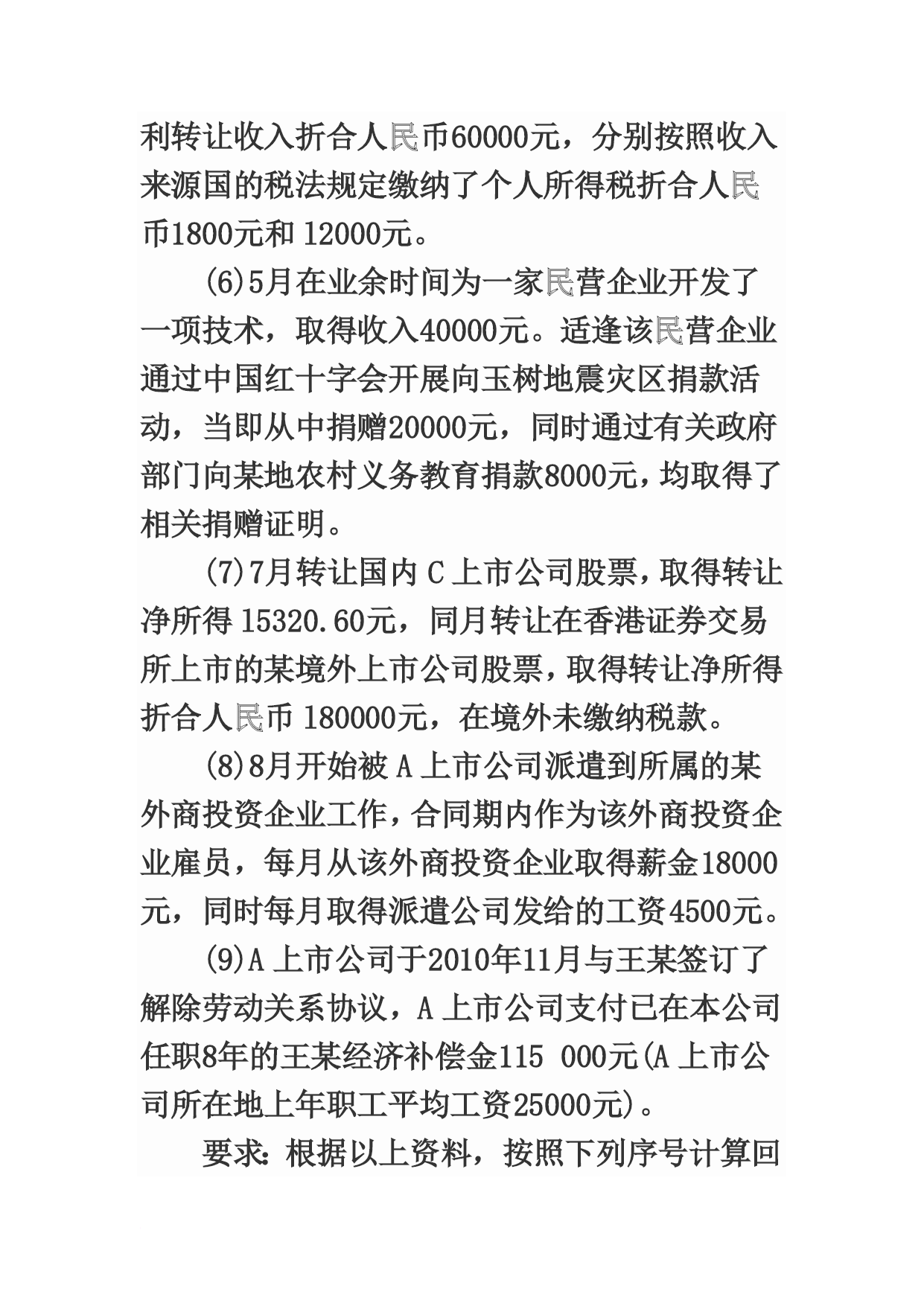 利转让收入折合人民币60000元，分别按照收入来源国的税法规定缴纳了个人所得税折合人民币1800元和 12000元。

(6)5月在业余时间为一家民营企业开发了一项技术，取得收入40000元。适逢该民营企业通过中国红十字会开展向玉树地震灾区捐款活动，当即从中捐赠20000元，同时通过有关政府部门向某地农村义务教育捐款8000元，均取得了相关捐赠证明。

(7)7月转让国内 C 上市公司股票，取得转让净所得 15320.60元，同月转让在香港证券交易所上市的某境外上市公司股票，取得转让净所得折合人民币 180000元，在境外未缴纳税款。

(8)8月开始被 A 上市公司派遣到所属的某外商投资企业工作，合同期内作为该外商投资企业雇员，每月从该外商投资企业取得薪金18000元，同时每月取得派遣公司发给的工资4500元。

(9)A 上市公司于2010年11月与王某签订了解除劳动关系协议，A 上市公司支付已在本公司任职8年的王某经济补偿金115 000元(A 上市公司所在地上年职工平均工资25000元)。

要求：根据以上资料，按照下列序号计算回